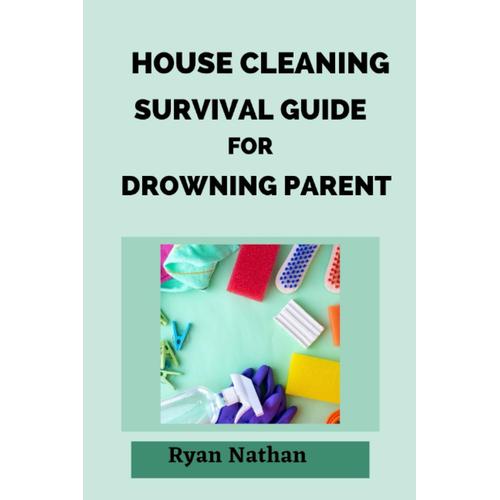 HOUSE CLEANING
SURVIVAL GUIDE
FOR
DROWNING PARENT

Ryan Nathan